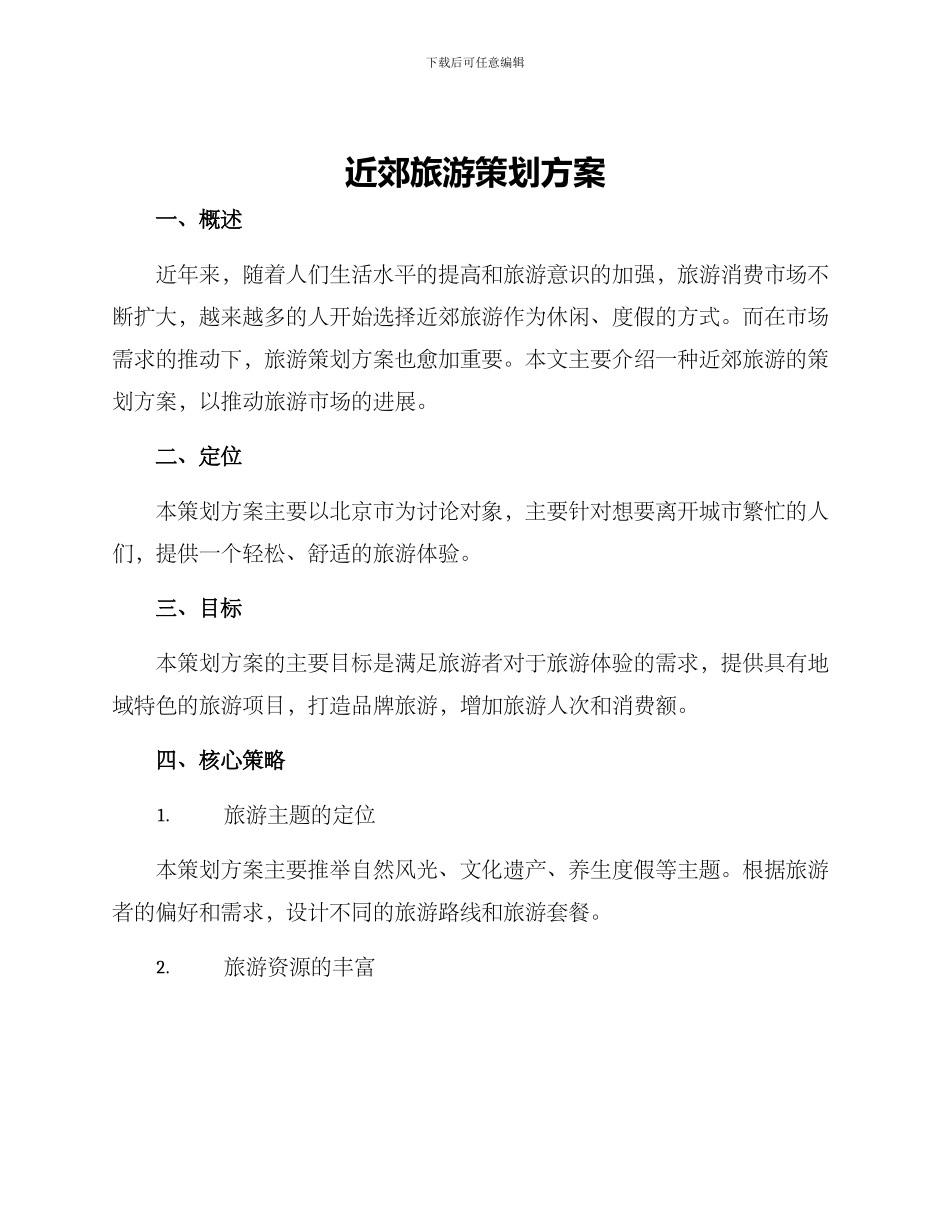 下载后可任意编辑

近郊旅游策划方案

一、概述

近年来，随着人们生活水平的提高和旅游意识的加强，旅游消费市场不断扩大，越来越多的人开始选择近郊旅游作为休闲、度假的方式。而在市场需求的推动下，旅游策划方案也愈加重要。本文主要介绍一种近郊旅游的策划方案，以推动旅游市场的进展。

二、定位

本策划方案主要以北京市为讨论对象，主要针对想要离开城市繁忙的人们，提供一个轻松、舒适的旅游体验。

三、目标

本策划方案的主要目标是满足旅游者对于旅游体验的需求，提供具有地域特色的旅游项目，打造品牌旅游，增加旅游人次和消费额。

四、核心策略

1. 旅游主题的定位

本策划方案主要推举自然风光、文化遗产、养生度假等主题。根据旅游者的偏好和需求，设计不同的旅游路线和旅游套餐。

2. 旅游资源的丰富